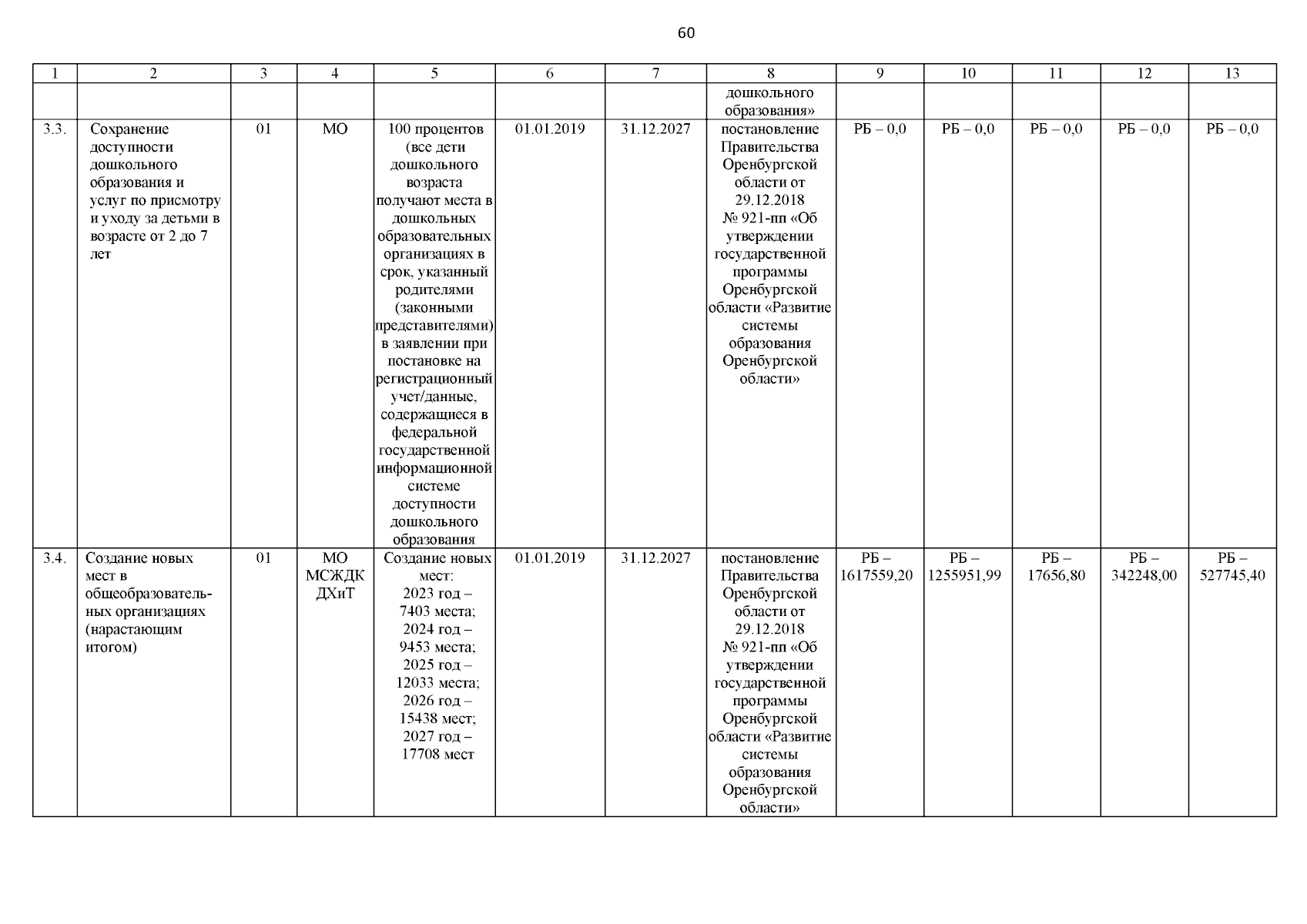 60

| 1 | 2 | 3 | 4 | 5 | 6 | 7 | 8 | 9 | 10 | 11 | 12 | 13 |
|---|---|---|---|---|---|---|---|---|---|---|---|---|
| | | | | | | | дошкольного образования» | | | | | |
| 3.3. | Сохранение доступности дошкольного образования и услуг по присмотру и уходу за детьми в возрасте от 2 до 7 лет | 01 | МО | 100 процентов (все дети дошкольного возраста получают места в дошкольных образовательных организациях в срок, указанный родителями (законными представителями) в заявлении при постановке на регистрационный учет/данные, содержащиеся в федеральной государственной информационной системе доступности дошкольного образования | 01.01.2019 | 31.12.2027 | постановление Правительства Оренбургской области от 29.12.2018 № 921-пп «Об утверждении государственной программы Оренбургской области «Развитие системы образования Оренбургской области» | РБ – 0,0 | РБ – 0,0 | РБ – 0,0 | РБ – 0,0 | РБ – 0,0 |
| 3.4. | Создание новых мест в общеобразовательных организациях (нарастающим итогом) | 01 | МО МСЖДК ДХиТ | Создание новых мест: 2023 год – 7403 места; 2024 год – 9453 места; 2025 год – 12033 места; 2026 год – 15438 мест; 2027 год – 17708 мест | 01.01.2019 | 31.12.2027 | постановление Правительства Оренбургской области от 29.12.2018 № 921-пп «Об утверждении государственной программы Оренбургской области «Развитие системы образования Оренбургской области» | РБ – 1617559,20 | РБ – 1255951,99 | РБ – 17656,80 | РБ – 342248,00 | РБ – 527745,40 |